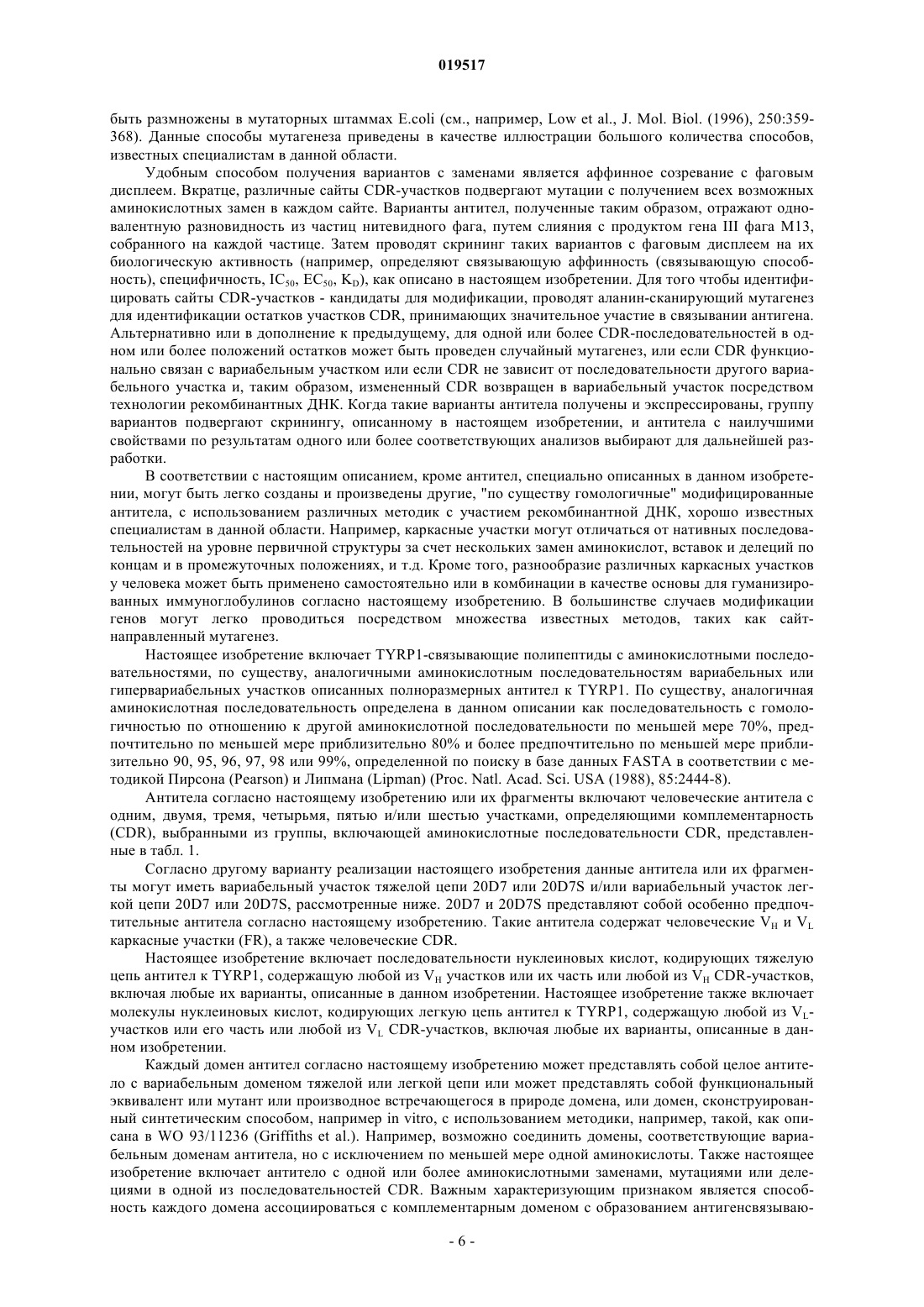 019517

быть размножены в мутаторных штаммах E.coli (см., например, Low et al., J. Mol. Biol. (1996), 250:359-368). Данные способы мутагенеза приведены в качестве иллюстрации большого количества способов, известных специалистам в данной области.

Удобным способом получения вариантов с заменами является аффинное созревание с фаговым дисплеем. Вкратце, различные сайты CDR-участков подвергают мутации с получением всех возможных аминокислотных замен в каждом сайте. Варианты антител, полученные таким образом, отражают одновалентную разновидность из частиц нитевидного фага, путем слияния с продуктом гена III фага M13, собранного на каждой частице. Затем проводят скрининг таких вариантов с фаговым дисплеем на их биологическую активность (например, определяют связывающую аффинность (связывающую способность), специфичность, $IC_{50}$, $EC_{50}$, $K_D$), как описано в настоящем изобретении. Для того чтобы идентифицировать сайты CDR-участков - кандидаты для модификации, проводят аланин-сканирующий мутагенез для идентификации остатков участков CDR, принимающих значительное участие в связывании антигена. Альтернативно или в дополнение к предыдущему, для одной или более CDR-последовательностей в одном или более положений остатков может быть проведен случайный мутагенез, или если CDR функционально связан с вариабельным участком или если CDR не зависит от последовательности другого вариабельного участка и, таким образом, измененный CDR возвращен в вариабельный участок посредством технологии рекомбинантных ДНК. Когда такие варианты антитела получены и экспрессированы, группу вариантов подвергают скринингу, описанному в настоящем изобретении, и антитела с наилучшими свойствами по результатам одного или более соответствующих анализов выбирают для дальнейшей разработки.

В соответствии с настоящим описанием, кроме антител, специально описанных в данном изобретении, могут быть легко созданы и произведены другие, "по существу гомологичные" модифицированные антитела, с использованием различных методик с участием рекомбинантной ДНК, хорошо известных специалистам в данной области. Например, каркасные участки могут отличаться от нативных последовательностей на уровне первичной структуры за счет нескольких замен аминокислот, вставок и делеций по концам и в промежуточных положениях, и т.д. Кроме того, разнообразие различных каркасных участков у человека может быть применено самостоятельно или в комбинации в качестве основы для гуманизированных иммуноглобулинов согласно настоящему изобретению. В большинстве случаев модификации генов могут легко проводиться посредством множества известных методов, таких как сайт-направленный мутагенез.

Настоящее изобретение включает TYRP1-связывающие полипептиды с аминокислотными последовательностями, по существу, аналогичными аминокислотным последовательностям вариабельных или гипервариабельных участков описанных полноразмерных антител к TYRP1. По существу, аналогичная аминокислотная последовательность определена в данном описании как последовательность с гомологичностью по отношению к другой аминокислотной последовательности по меньшей мере 70%, предпочтительно по меньшей мере приблизительно 80% и более предпочтительно по меньшей мере приблизительно 90, 95, 96, 97, 98 или 99%, определенной по поиску в базе данных FASTA в соответствии с методикой Пирсона (Pearson) и Липмана (Lipman) (Proc. Natl. Acad. Sci. USA (1988), 85:2444-8).

Антитела согласно настоящему изобретению или их фрагменты включают человеческие антитела с одним, двумя, тремя, четырьмя, пятью и/или шестью участками, определяющими комплементарность (CDR), выбранными из группы, включающей аминокислотные последовательности CDR, представленные в табл. 1.

Согласно другому варианту реализации настоящего изобретения данные антитела или их фрагменты могут иметь вариабельный участок тяжелой цепи 20D7 или 20D7S и/или вариабельный участок легкой цепи 20D7 или 20D7S, рассмотренные ниже. 20D7 и 20D7S представляют собой особенно предпочтительные антитела согласно настоящему изобретению. Такие антитела содержат человеческие $V_H$ и $V_L$ каркасные участки (FR), а также человеческие CDR.

Настоящее изобретение включает последовательности нуклеиновых кислот, кодирующих тяжелую цепь антител к TYRP1, содержащую любой из $V_H$ участков или их часть или любой из $V_H$ CDR-участков, включая любые их варианты, описанные в данном изобретении. Настоящее изобретение также включает молекулы нуклеиновых кислот, кодирующих легкую цепь антител к TYRP1, содержащую любой из $V_L$-участков или его часть или любой из $V_L$ CDR-участков, включая любые их варианты, описанные в данном изобретении.

Каждый домен антител согласно настоящему изобретению может представлять собой целое антитело с вариабельным доменом тяжелой или легкой цепи или может представлять собой функциональный эквивалент или мутант или производное встречающегося в природе домена, или домен, сконструированный синтетическим способом, например in vitro, с использованием методики, например, такой, как описана в WO 93/11236 (Griffiths et al.). Например, возможно соединить домены, соответствующие вариабельным доменам антитела, но с исключением по меньшей мере одной аминокислоты. Также настоящее изобретение включает антитело с одной или более аминокислотными заменами, мутациями или делециями в одной из последовательностей CDR. Важным характеризующим признаком является способность каждого домена ассоциироваться с комплементарным доменом с образованием антигенсвязываю-

- 6 -